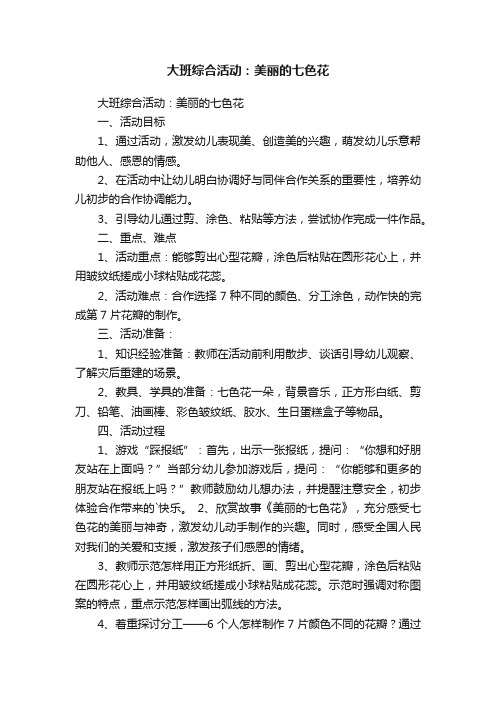 大班综合活动：美丽的七色花

大班综合活动：美丽的七色花

一、活动目标

1、通过活动，激发幼儿表现美、创造美的兴趣，萌发幼儿乐意帮助他人、感恩的情感。

2、在活动中让幼儿明白协调好与同伴合作关系的重要性，培养幼儿初步的合作协调能力。

3、引导幼儿通过剪、涂色、粘贴等方法，尝试协作完成一件作品。

二、重点、难点

1、活动重点：能够剪出心型花瓣，涂色后粘贴在圆形花心上，并用皱纹纸搓成小球粘贴成花蕊。

2、活动难点：合作选择 7 种不同的颜色、分工涂色，动作快的完成第 7 片花瓣的制作。

三、活动准备：

1、知识经验准备：教师在活动前利用散步、谈话引导幼儿观察、了解灾后重建的场景。

2、教具、学具的准备：七色花一朵，背景音乐，正方形白纸、剪刀、铅笔、油画棒、彩色皱纹纸、胶水、生日蛋糕盒子等物品。

四、活动过程

1、游戏“踩报纸”：首先，出示一张报纸，提问：“你想和好朋友站在上面吗？”当部分幼儿参加游戏后，提问：“你能够和更多的朋友站在报纸上吗？”教师鼓励幼儿想办法，并提醒注意安全，初步体验合作带来的`快乐。 2、欣赏故事《美丽的七色花》，充分感受七色花的美丽与神奇，激发幼儿动手制作的兴趣。同时，感受全国人民对我们的关爱和支援，激发孩子们感恩的情绪。

3、教师示范怎样用正方形纸折、画、剪出心型花瓣，涂色后粘贴在圆形花心上，并用皱纹纸搓成小球粘贴成花蕊。示范时强调对称图案的特点，重点示范怎样画出弧线的方法。

4、着重探讨分工——6 个人怎样制作 7 片颜色不同的花瓣？通过